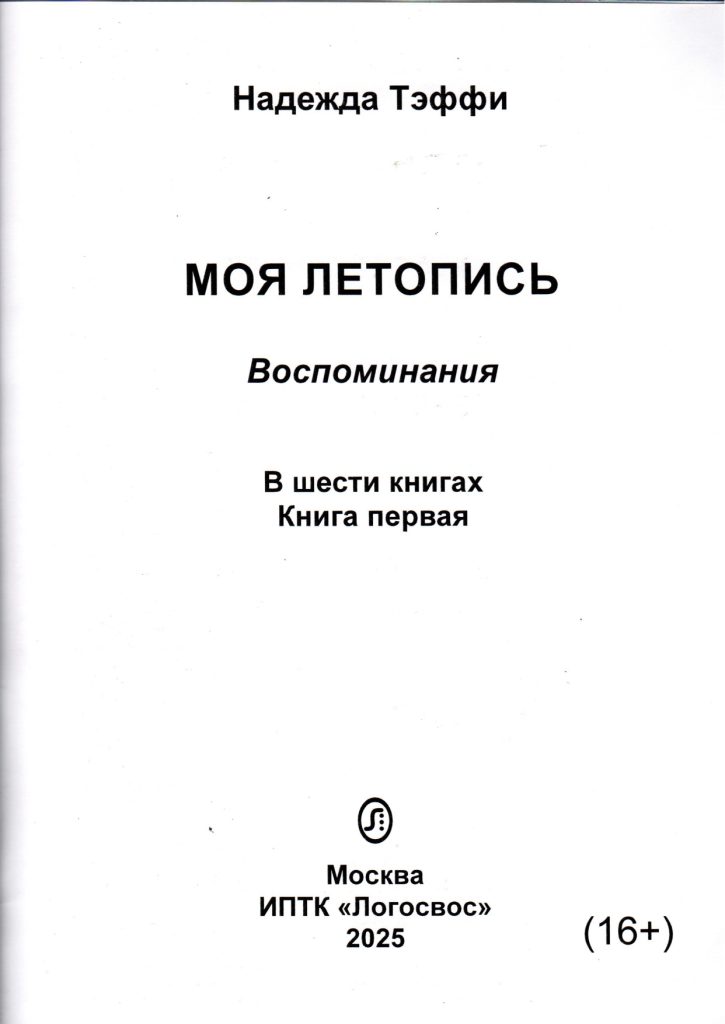 Надежда Тэффи

МОЯ ЛЕТОПИСЬ

Воспоминания

В шести книгах
Книга первая

Москва
ИПТК «Логосвос»
2025

(16+)